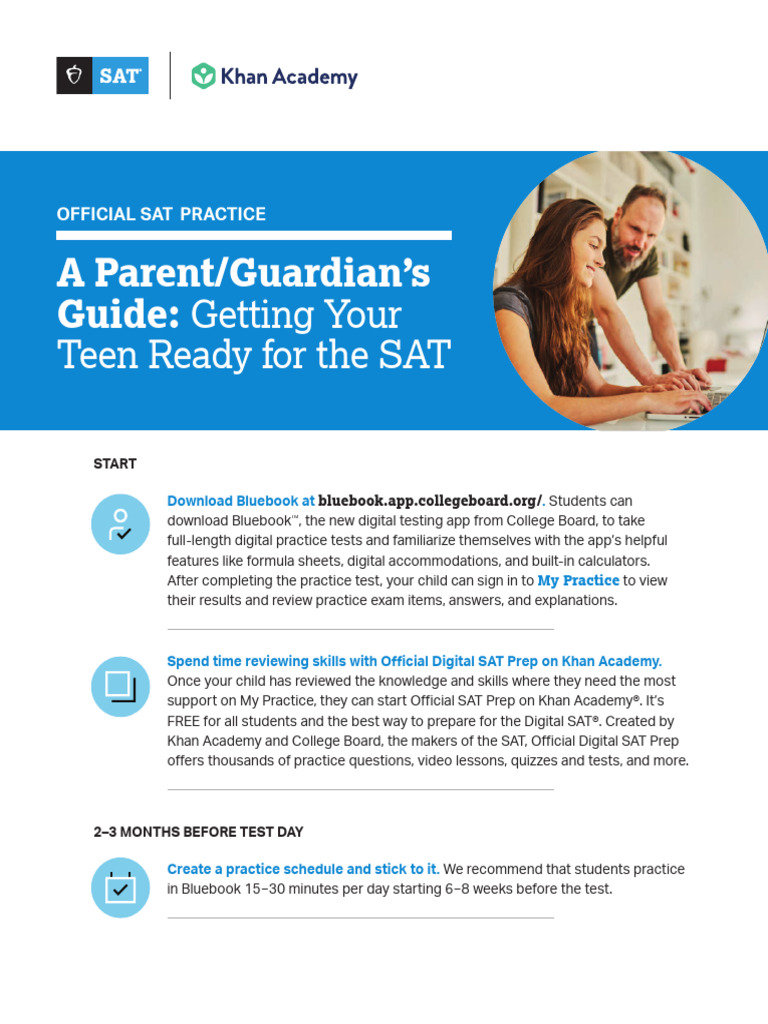 SAT

Khan Academy

OFFICIAL SAT PRACTICE

A Parent/Guardian's Guide: Getting Your Teen Ready for the SAT

START

Download Bluebook at bluebook.app.collegeboard.org/. Students can download Bluebook™, the new digital testing app from College Board, to take full-length digital practice tests and familiarize themselves with the app's helpful features like formula sheets, digital accommodations, and built-in calculators. After completing the practice test, your child can sign in to My Practice to view their results and review practice exam items, answers, and explanations.

Spend time reviewing skills with Official Digital SAT Prep on Khan Academy. Once your child has reviewed the knowledge and skills where they need the most support on My Practice, they can start Official SAT Prep on Khan Academy®. It's FREE for all students and the best way to prepare for the Digital SAT®. Created by Khan Academy and College Board, the makers of the SAT, Official Digital SAT Prep offers thousands of practice questions, video lessons, quizzes and tests, and more.

2–3 MONTHS BEFORE TEST DAY

Create a practice schedule and stick to it. We recommend that students practice in Bluebook 15–30 minutes per day starting 6–8 weeks before the test.